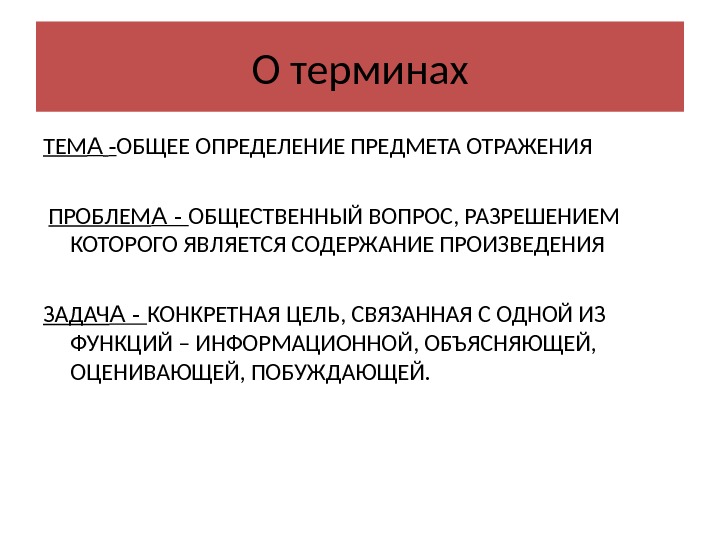 О терминах

ТЕМА -ОБЩЕЕ ОПРЕДЕЛЕНИЕ ПРЕДМЕТА ОТРАЖЕНИЯ

ПРОБЛЕМА - ОБЩЕСТВЕННЫЙ ВОПРОС, РАЗРЕШЕНИЕМ КОТОРОГО ЯВЛЯЕТСЯ СОДЕРЖАНИЕ ПРОИЗВЕДЕНИЯ

ЗАДАЧА - КОНКРЕТНАЯ ЦЕЛЬ, СВЯЗАННАЯ С ОДНОЙ ИЗ ФУНКЦИЙ – ИНФОРМАЦИОННОЙ, ОБЪЯСНЯЮЩЕЙ, ОЦЕНИВАЮЩЕЙ, ПОБУЖДАЮЩЕЙ.